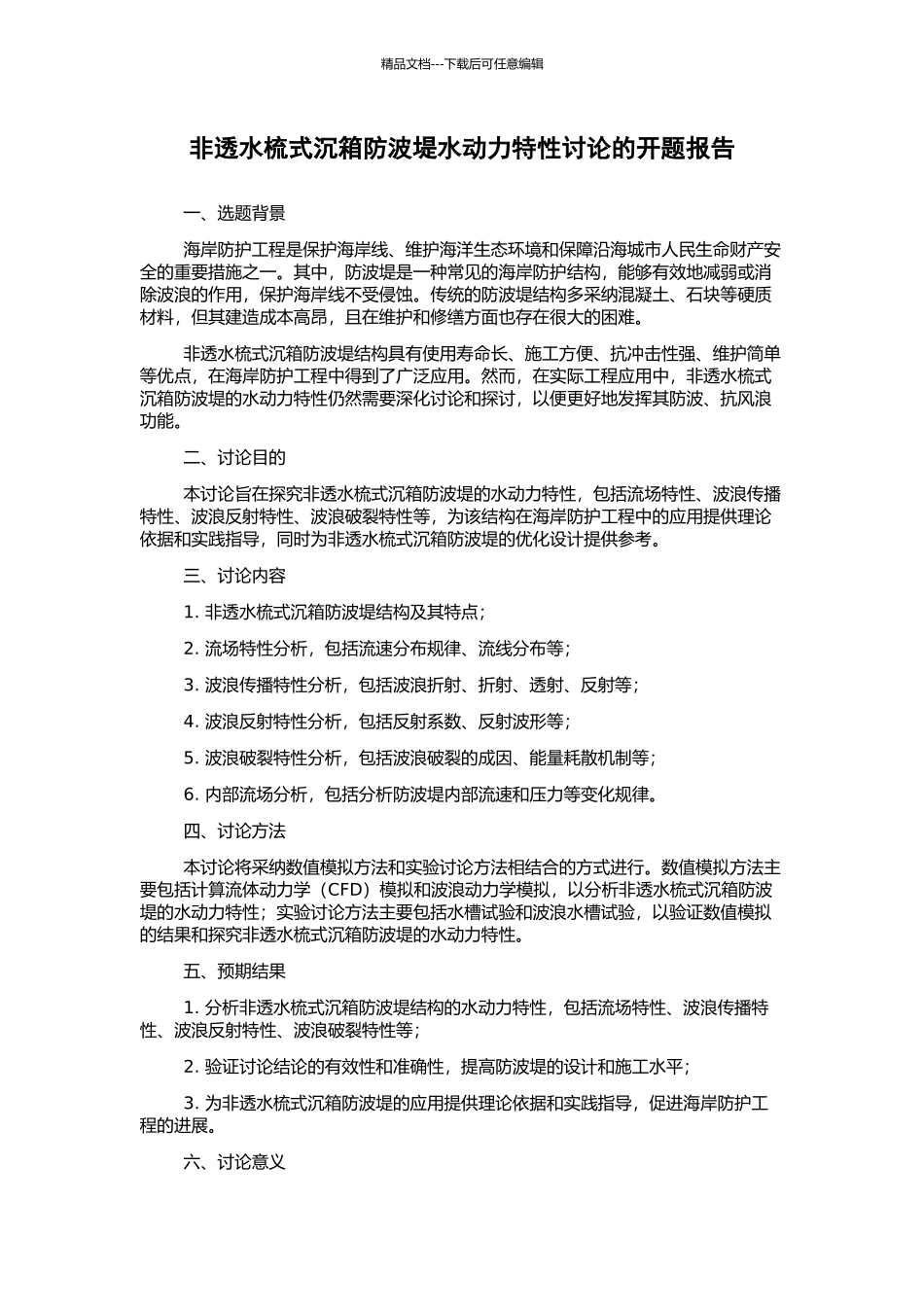 精品文档---下载后可任意编辑

非透水梳式沉箱防波堤水动力特性讨论的开题报告

一、选题背景

海岸防护工程是保护海岸线、维护海洋生态环境和保障沿海城市人民生命财产安全的重要措施之一。其中，防波堤是一种常见的海岸防护结构，能够有效地减弱或消除波浪的作用，保护海岸线不受侵蚀。传统的防波堤结构多采纳混凝土、石块等硬质材料，但其建造成本高昂，且在维护和修缮方面也存在很大的困难。

非透水梳式沉箱防波堤结构具有使用寿命长、施工方便、抗冲击性强、维护简单等优点，在海岸防护工程中得到了广泛应用。然而，在实际工程应用中，非透水梳式沉箱防波堤的水动力特性仍然需要深化讨论和探讨，以便更好地发挥其防波、抗风浪功能。

二、讨论目的

本讨论旨在探究非透水梳式沉箱防波堤的水动力特性，包括流场特性、波浪传播特性、波浪反射特性、波浪破裂特性等，为该结构在海岸防护工程中的应用提供理论依据和实践指导，同时为非透水梳式沉箱防波堤的优化设计提供参考。

三、讨论内容

1. 非透水梳式沉箱防波堤结构及其特点；

2. 流场特性分析，包括流速分布规律、流线分布等；

3. 波浪传播特性分析，包括波浪折射、折射、透射、反射等；

4. 波浪反射特性分析，包括反射系数、反射波形等；

5. 波浪破裂特性分析，包括波浪破裂的成因、能量耗散机制等；

6. 内部流场分析，包括分析防波堤内部流速和压力等变化规律。

四、讨论方法

本讨论将采纳数值模拟方法和实验讨论方法相结合的方式进行。数值模拟方法主要包括计算流体动力学（CFD）模拟和波浪动力学模拟，以分析非透水梳式沉箱防波堤的水动力特性；实验讨论方法主要包括水槽试验和波浪水槽试验，以验证数值模拟的结果和探究非透水梳式沉箱防波堤的水动力特性。

五、预期结果

1. 分析非透水梳式沉箱防波堤结构的水动力特性，包括流场特性、波浪传播特性、波浪反射特性、波浪破裂特性等；

2. 验证讨论结论的有效性和准确性，提高防波堤的设计和施工水平；

3. 为非透水梳式沉箱防波堤的应用提供理论依据和实践指导，促进海岸防护工程的进展。

六、讨论意义